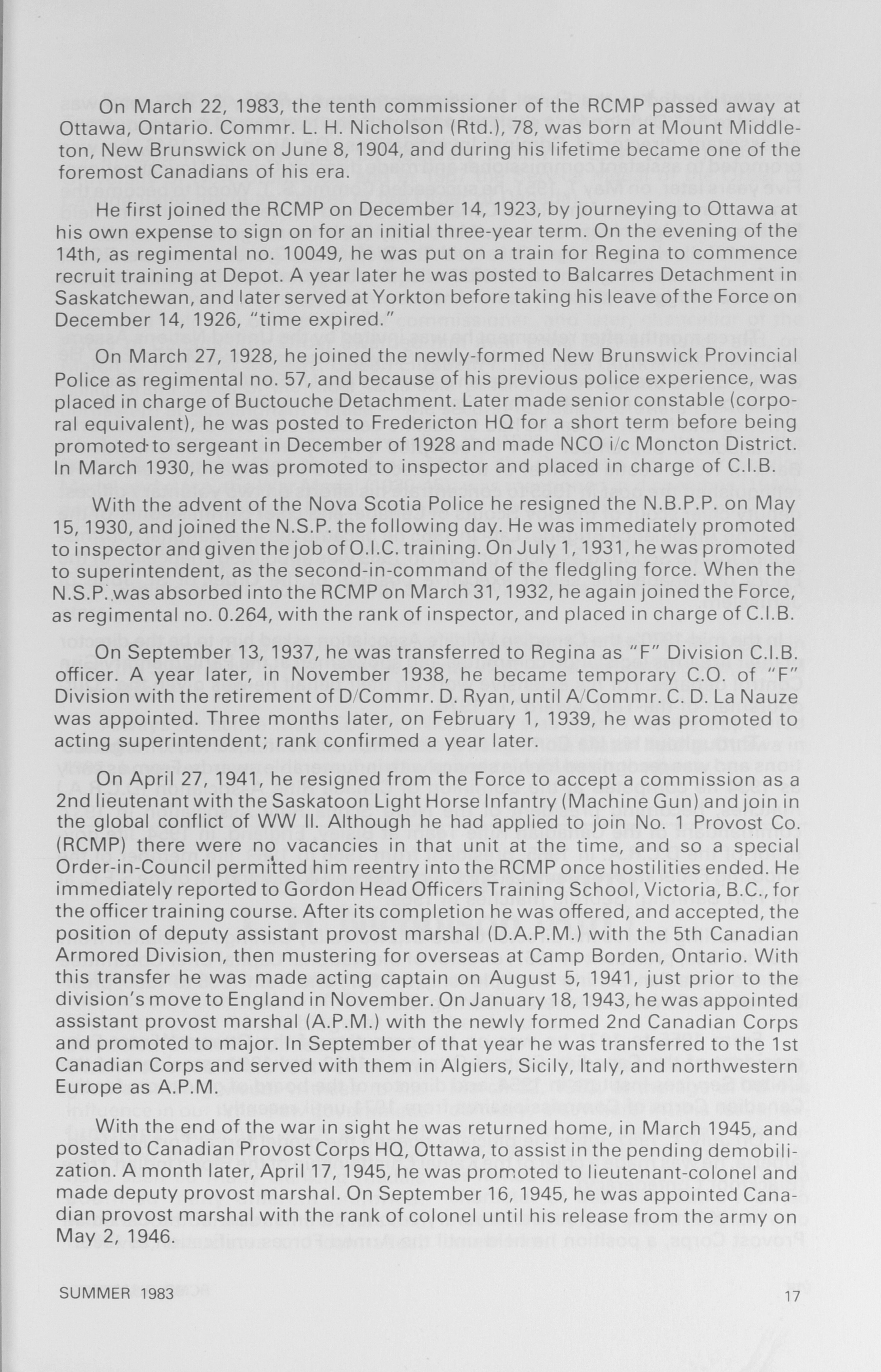 On March 22, 1983, the tenth commissioner of the RCMP passed away at Ottawa, Ontario. Commr. L. H. Nicholson (Rtd.), 78, was born at Mount Middleton, New Brunswick on June 8, 1904, and during his lifetime became one of the foremost Canadians of his era.

He first joined the RCMP on December 14, 1923, by journeying to Ottawa at his own expense to sign on for an initial three-year term. On the evening of the 14th, as regimental no. 10049, he was put on a train for Regina to commence recruit training at Depot. A year later he was posted to Balcarres Detachment in Saskatchewan, and later served at Yorkton before taking his leave of the Force on December 14, 1926, "time expired."

On March 27, 1928, he joined the newly-formed New Brunswick Provincial Police as regimental no. 57, and because of his previous police experience, was placed in charge of Buctouche Detachment. Later made senior constable (corporal equivalent), he was posted to Fredericton HQ for a short term before being promoted to sergeant in December of 1928 and made NCO i/c Moncton District. In March 1930, he was promoted to inspector and placed in charge of C.I.B.

With the advent of the Nova Scotia Police he resigned the N.B.P.P. on May 15, 1930, and joined the N.S.P. the following day. He was immediately promoted to inspector and given the job of O.I.C. training. On July 1, 1931, he was promoted to superintendent, as the second-in-command of the fledgling force. When the N.S.P. was absorbed into the RCMP on March 31, 1932, he again joined the Force, as regimental no. 0.264, with the rank of inspector, and placed in charge of C.I.B.

On September 13, 1937, he was transferred to Regina as "F" Division C.I.B. officer. A year later, in November 1938, he became temporary C.O. of "F" Division with the retirement of D/Commr. D. Ryan, until A/Commr. C. D. La Nauze was appointed. Three months later, on February 1, 1939, he was promoted to acting superintendent; rank confirmed a year later.

On April 27, 1941, he resigned from the Force to accept a commission as a 2nd lieutenant with the Saskatoon Light Horse Infantry (Machine Gun) and join in the global conflict of WW II. Although he had applied to join No. 1 Provost Co. (RCMP) there were no vacancies in that unit at the time, and so a special Order-in-Council permitted him reentry into the RCMP once hostilities ended. He immediately reported to Gordon Head Officers Training School, Victoria, B.C., for the officer training course. After its completion he was offered, and accepted, the position of deputy assistant provost marshal (D.A.P.M.) with the 5th Canadian Armored Division, then mustering for overseas at Camp Borden, Ontario. With this transfer he was made acting captain on August 5, 1941, just prior to the division's move to England in November. On January 18, 1943, he was appointed assistant provost marshal (A.P.M.) with the newly formed 2nd Canadian Corps and promoted to major. In September of that year he was transferred to the 1st Canadian Corps and served with them in Algiers, Sicily, Italy, and northwestern Europe as A.P.M.

With the end of the war in sight he was returned home, in March 1945, and posted to Canadian Provost Corps HQ, Ottawa, to assist in the pending demobilization. A month later, April 17, 1945, he was promoted to lieutenant-colonel and made deputy provost marshal. On September 16, 1945, he was appointed Canadian provost marshal with the rank of colonel until his release from the army on May 2, 1946.

SUMMER 1983 17